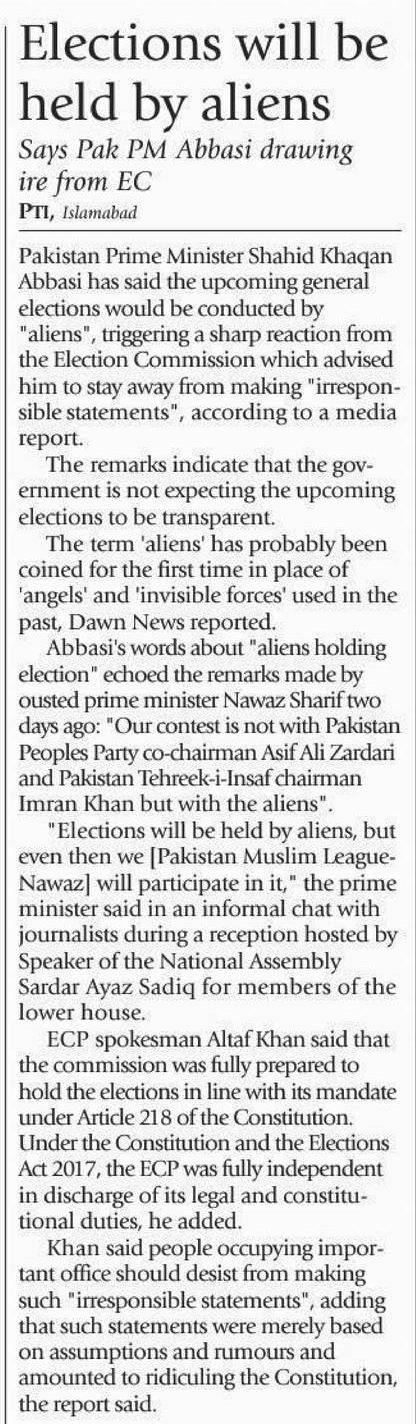 Elections will be held by aliens

Says Pak PM Abbasi drawing ire from EC

PTI, Islamabad

Pakistan Prime Minister Shahid Khaqan Abbasi has said the upcoming general elections would be conducted by "aliens", triggering a sharp reaction from the Election Commission which advised him to stay away from making "irresponsible statements", according to a media report.

The remarks indicate that the government is not expecting the upcoming elections to be transparent.

The term 'aliens' has probably been coined for the first time in place of 'angels' and 'invisible forces' used in the past, Dawn News reported.

Abbasi's words about "aliens holding election" echoed the remarks made by ousted prime minister Nawaz Sharif two days ago: "Our contest is not with Pakistan Peoples Party co-chairman Asif Ali Zardari and Pakistan Tehreek-i-Insaf chairman Imran Khan but with the aliens".

"Elections will be held by aliens, but even then we [Pakistan Muslim League-Nawaz] will participate in it," the prime minister said in an informal chat with journalists during a reception hosted by Speaker of the National Assembly Sardar Ayaz Sadiq for members of the lower house.

ECP spokesman Altaf Khan said that the commission was fully prepared to hold the elections in line with its mandate under Article 218 of the Constitution. Under the Constitution and the Elections Act 2017, the ECP was fully independent in discharge of its legal and constitutional duties, he added.

Khan said people occupying important office should desist from making such "irresponsible statements", adding that such statements were merely based on assumptions and rumours and amounted to ridiculing the Constitution, the report said.